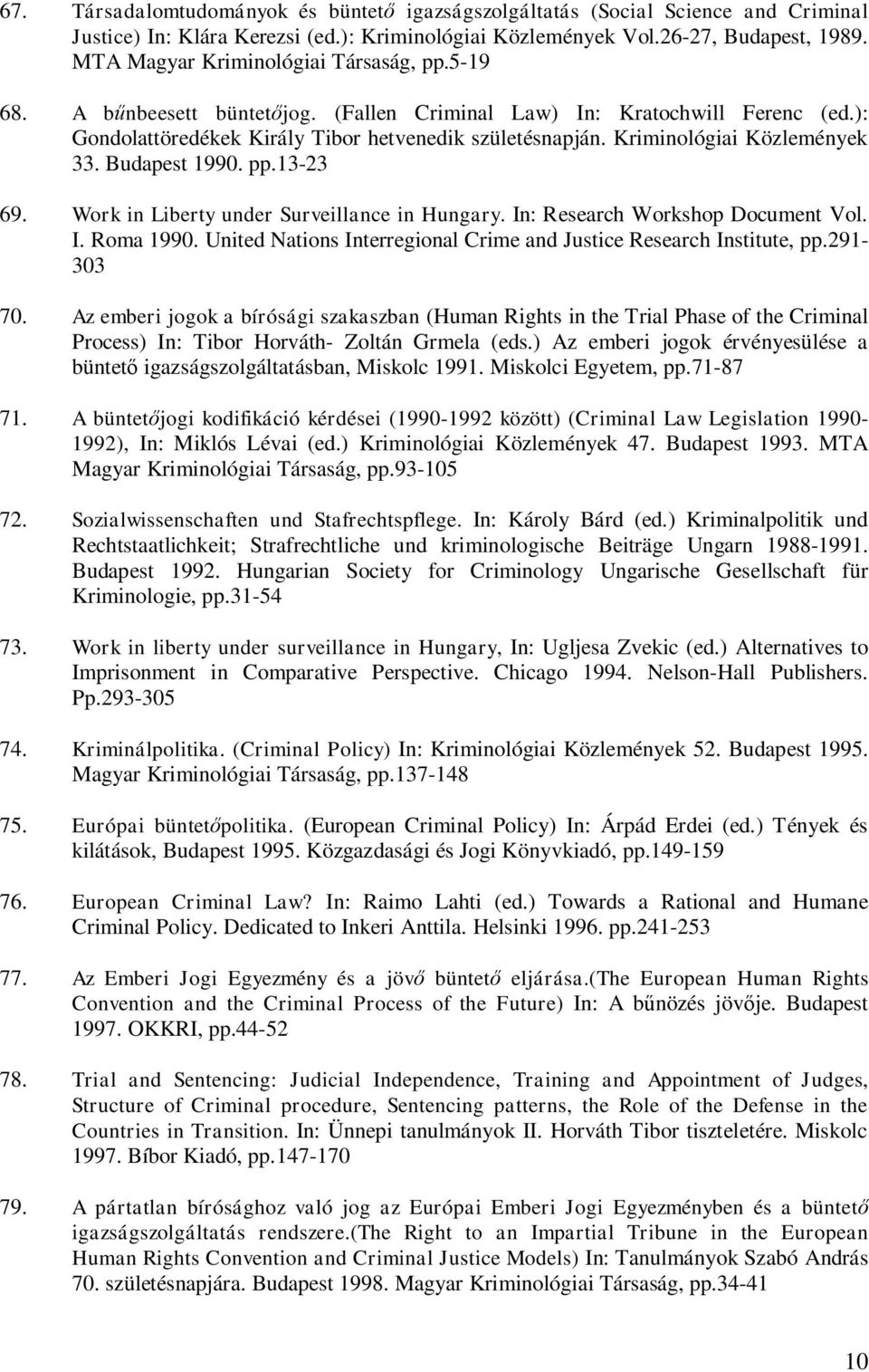 67. Társadalomtudományok és büntető igazságszolgáltatás (Social Science and Criminal Justice) In: Klára Kerezsi (ed.): Kriminológiai Közlemények Vol.26-27, Budapest, 1989. MTA Magyar Kriminológiai Társaság, pp.5-19

68. A bűnbeesett büntetőjog. (Fallen Criminal Law) In: Kratochwill Ferenc (ed.): Gondolattöredékek Király Tibor hetvenedik születésnapján. Kriminológiai Közlemények 33. Budapest 1990. pp.13-23

69. Work in Liberty under Surveillance in Hungary. In: Research Workshop Document Vol. I. Roma 1990. United Nations Interregional Crime and Justice Research Institute, pp.291-303

70. Az emberi jogok a bírósági szakaszban (Human Rights in the Trial Phase of the Criminal Process) In: Tibor Horváth- Zoltán Grmela (eds.) Az emberi jogok érvényesülése a büntető igazságszolgáltatásban, Miskolc 1991. Miskolci Egyetem, pp.71-87

71. A büntetőjogi kodifikáció kérdései (1990-1992 között) (Criminal Law Legislation 1990-1992), In: Miklós Lévai (ed.) Kriminológiai Közlemények 47. Budapest 1993. MTA Magyar Kriminológiai Társaság, pp.93-105

72. Sozialwissenschaften und Stafrechtspflege. In: Károly Bárd (ed.) Kriminalpolitik und Rechtstaatlichkeit; Strafrechtliche und kriminologische Beiträge Ungarn 1988-1991. Budapest 1992. Hungarian Society for Criminology Ungarische Gesellschaft für Kriminologie, pp.31-54

73. Work in liberty under surveillance in Hungary, In: Ugljesa Zvekic (ed.) Alternatives to Imprisonment in Comparative Perspective. Chicago 1994. Nelson-Hall Publishers. Pp.293-305

74. Kriminálpolitika. (Criminal Policy) In: Kriminológiai Közlemények 52. Budapest 1995. Magyar Kriminológiai Társaság, pp.137-148

75. Európai büntetőpolitika. (European Criminal Policy) In: Árpád Erdei (ed.) Tények és kilátások, Budapest 1995. Közgazdasági és Jogi Könyvkiadó, pp.149-159

76. European Criminal Law? In: Raimo Lahti (ed.) Towards a Rational and Humane Criminal Policy. Dedicated to Inkeri Anttila. Helsinki 1996. pp.241-253

77. Az Emberi Jogi Egyezmény és a jövő büntető eljárása.(The European Human Rights Convention and the Criminal Process of the Future) In: A bűnözés jövője. Budapest 1997. OKKRI, pp.44-52

78. Trial and Sentencing: Judicial Independence, Training and Appointment of Judges, Structure of Criminal procedure, Sentencing patterns, the Role of the Defense in the Countries in Transition. In: Ünnepi tanulmányok II. Horváth Tibor tiszteletére. Miskolc 1997. Bíbor Kiadó, pp.147-170

79. A pártatlan bírósághoz való jog az Európai Emberi Jogi Egyezményben és a büntető igazságszolgáltatás rendszere.(The Right to an Impartial Tribune in the European Human Rights Convention and Criminal Justice Models) In: Tanulmányok Szabó András 70. születésnapjára. Budapest 1998. Magyar Kriminológiai Társaság, pp.34-41

10